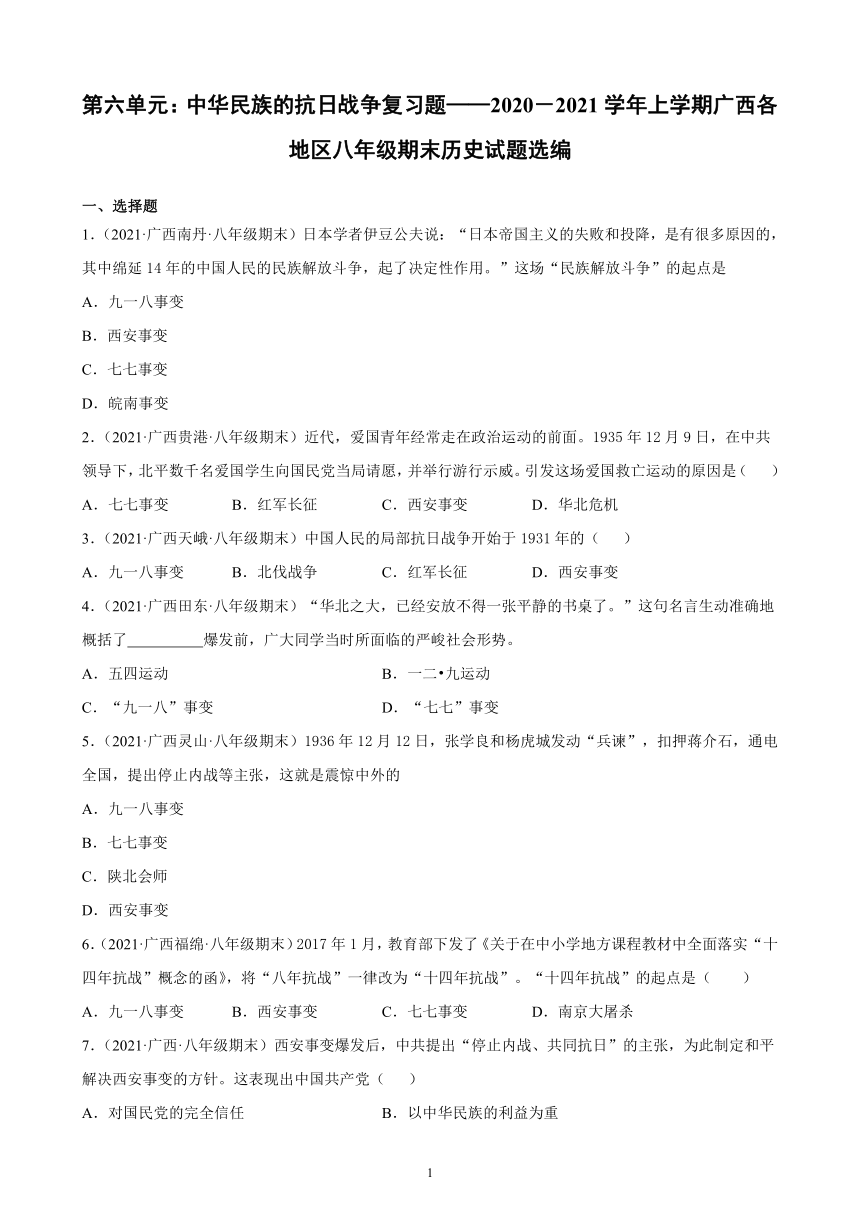 第六单元：中华民族的抗日战争复习题——2020－2021学年上学期广西各地区八年级期末历史试题选编

一、选择题

1.（2021·广西南丹·八年级期末）日本学者伊豆公夫说：“日本帝国主义的失败和投降，是有很多原因的，其中绵延14年的中国人民的民族解放斗争，起了决定性作用。”这场“民族解放斗争”的起点是

A．九一八事变

B．西安事变

C．七七事变

D．皖南事变

2.（2021·广西贵港·八年级期末）近代，爱国青年经常走在政治运动的前面。1935年12月9日，在中共领导下，北平数千名爱国学生向国民党当局请愿，并举行游行示威。引发这场爱国救亡运动的原因是（　　）

A．七七事变　　B．红军长征　　C．西安事变　　D．华北危机

3.（2021·广西天峨·八年级期末）中国人民的局部抗日战争开始于1931年的（　　）

A．九一八事变　　B．北伐战争　　C．红军长征　　D．西安事变

4.（2021·广西田东·八年级期末）“华北之大，已经安放不得一张平静的书桌了。”这句名言生动准确地概括了__________爆发前，广大同学当时所面临的严峻社会形势。

A．五四运动　　B．一二•九运动

C．“九一八”事变　　D．“七七”事变

5.（2021·广西灵山·八年级期末）1936年12月12日，张学良和杨虎城发动“兵谏”，扣押蒋介石，通电全国，提出停止内战等主张，这就是震惊中外的

A．九一八事变

B．七七事变

C．陕北会师

D．西安事变

6.（2021·广西福绵·八年级期末）2017年1月，教育部下发了《关于在中小学地方课程教材中全面落实“十四年抗战”概念的函》，将“八年抗战”一律改为“十四年抗战”。“十四年抗战”的起点是（　　）

A．九一八事变　　B．西安事变　　C．七七事变　　D．南京大屠杀

7.（2021·广西·八年级期末）西安事变爆发后，中共提出“停止内战、共同抗日”的主张，为此制定和平解决西安事变的方针。这表现出中国共产党（　　）

A．对国民党的完全信任　　B．以中华民族的利益为重

1